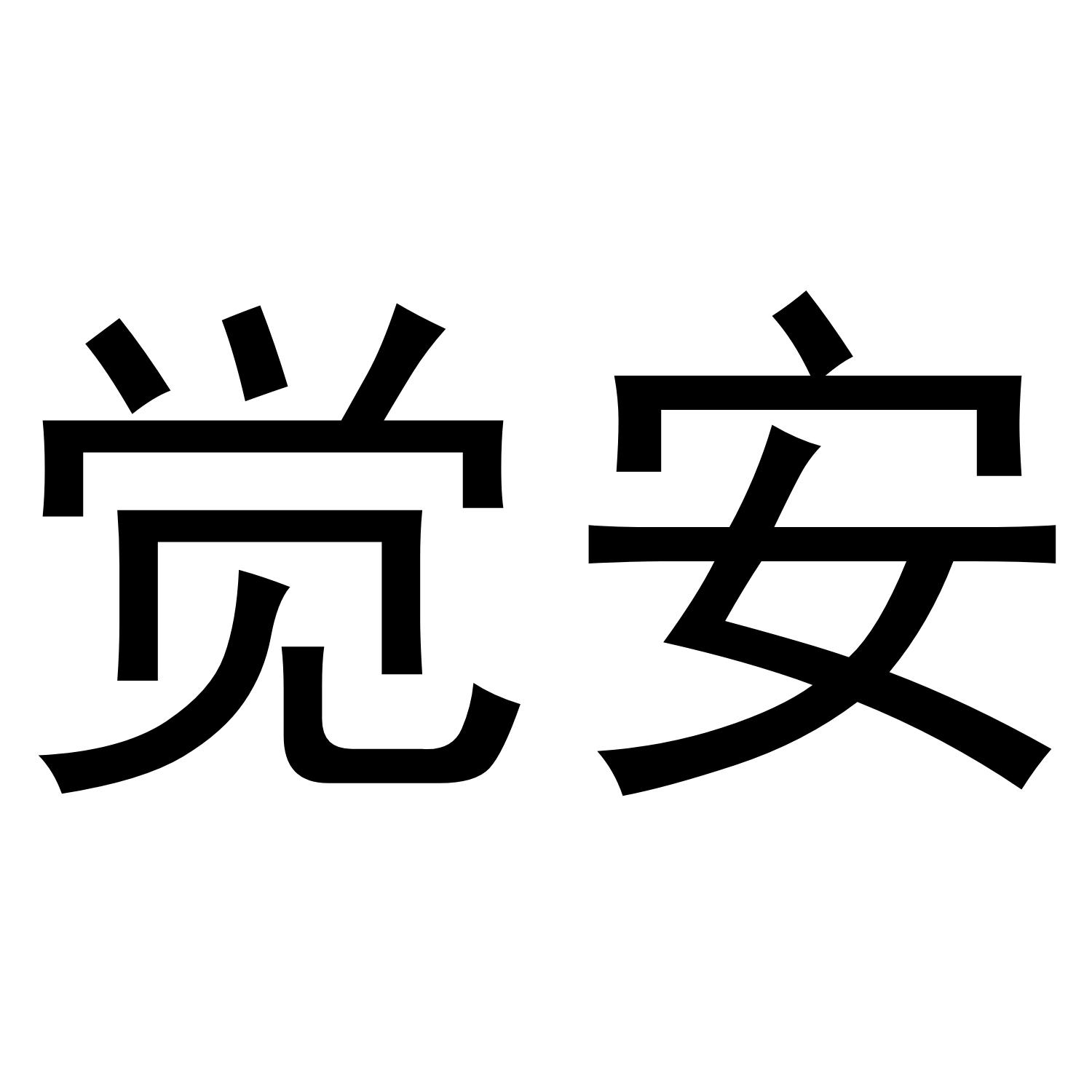 觉安